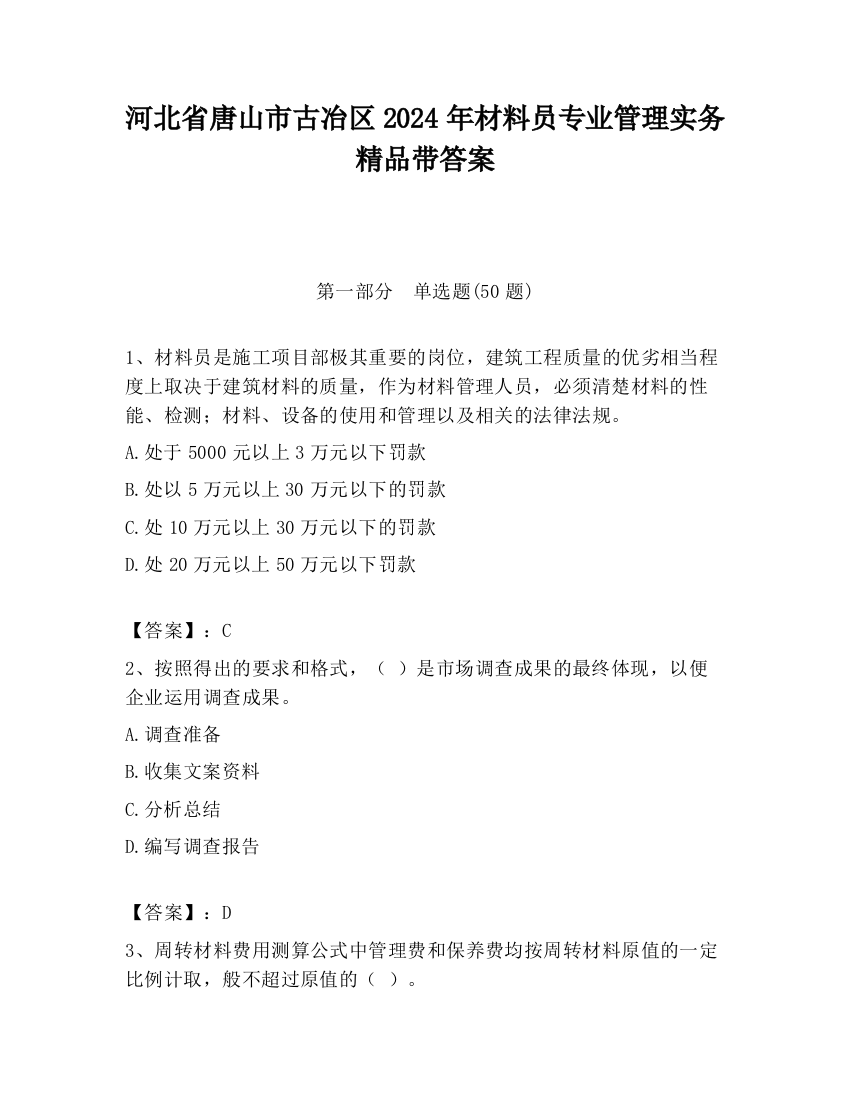 河北省唐山市古冶区2024年材料员专业管理实务精品带答案

第一部分　单选题(50题)

1、材料员是施工项目部极其重要的岗位，建筑工程质量的优劣相当程度上取决于建筑材料的质量，作为材料管理人员，必须清楚材料的性能、检测；材料、设备的使用和管理以及相关的法律法规。

A.处于5000元以上3万元以下罚款

B.处以5万元以上30万元以下的罚款

C.处10万元以上30万元以下的罚款

D.处20万元以上50万元以下罚款

【答案】：C

2、按照得出的要求和格式，（ ）是市场调查成果的最终体现，以便企业运用调查成果。

A.调查准备

B.收集文案资料

C.分析总结

D.编写调查报告

【答案】：D

3、周转材料费用测算公式中管理费和保养费均按周转材料原值的一定比例计取，般不超过原值的（ ）。